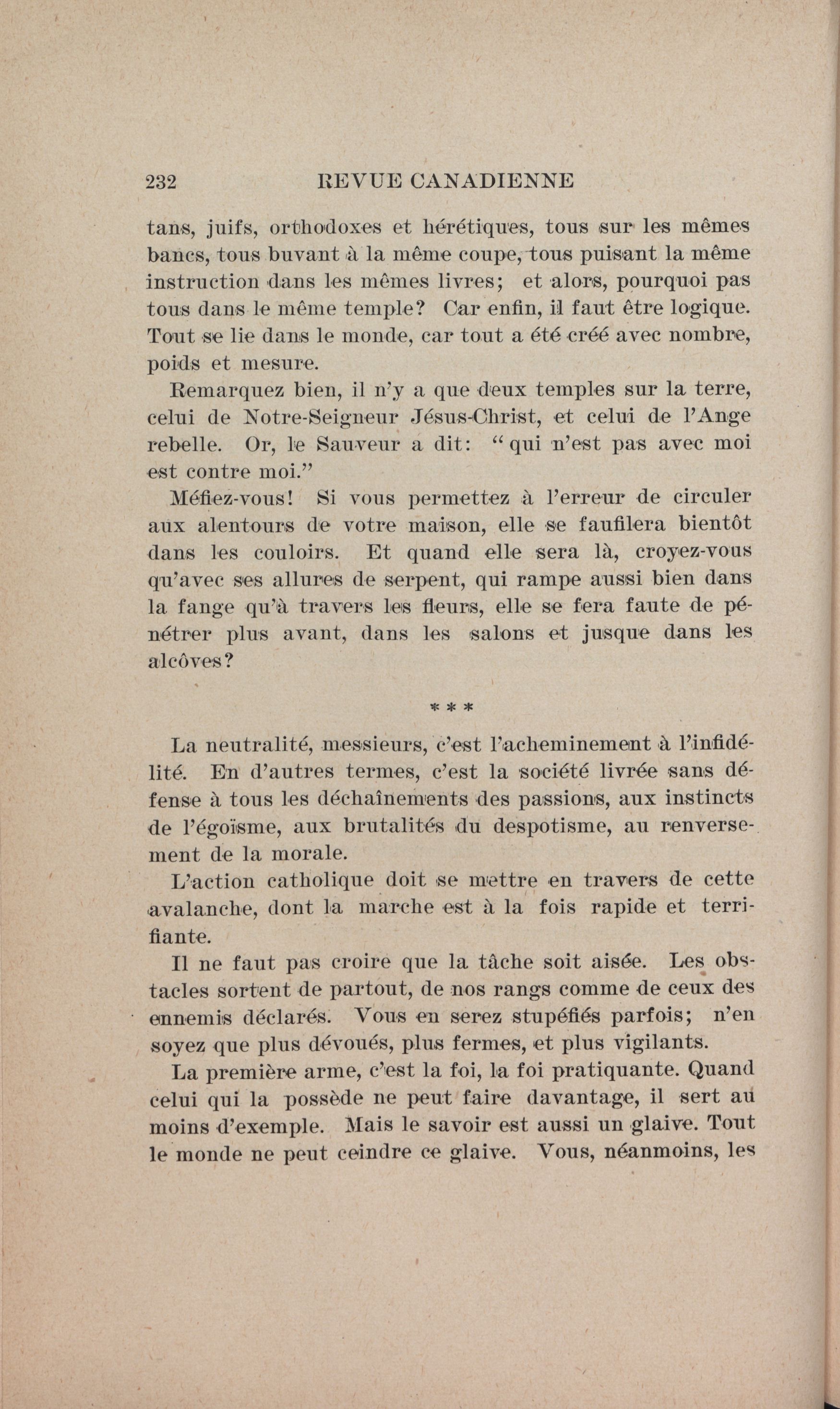 232 REVUE CANADIENNE

tans, juifs, orthodoxes et hérétiques, tous sur les mêmes bancs, tous buvant à la même coupe, tous puisant la même instruction dans les mêmes livres; et alors, pourquoi pas tous dans le même temple? Car enfin, il faut être logique. Tout se lie dans le monde, car tout a été créé avec nombre, poids et mesure.

Remarquez bien, il n'y a que deux temples sur la terre, celui de Notre-Seigneur Jésus-Christ, et celui de l'Ange rebelle. Or, le Sauveur a dit: "qui n'est pas avec moi est contre moi."

Méfiez-vous! Si vous permettez à l'erreur de circuler aux alentours de votre maison, elle se faufilera bientôt dans les couloirs. Et quand elle sera là, croyez-vous qu'avec ses allures de serpent, qui rampe aussi bien dans la fange qu'à travers les fleurs, elle se fera faute de pénétrer plus avant, dans les salons et jusque dans les alcôves?

* * *

La neutralité, messieurs, c'est l'acheminement à l'infidélité. En d'autres termes, c'est la société livrée sans défense à tous les déchaînements des passions, aux instincts de l'égoïsme, aux brutalités du despotisme, au renversement de la morale.

L'action catholique doit se mettre en travers de cette avalanche, dont la marche est à la fois rapide et terrifiante.

Il ne faut pas croire que la tâche soit aisée. Les obstacles sortent de partout, de nos rangs comme de ceux des ennemis déclarés. Vous en serez stupéfiés parfois; n'en soyez que plus dévoués, plus fermes, et plus vigilants.

La première arme, c'est la foi, la foi pratiquante. Quand celui qui la possède ne peut faire davantage, il sert au moins d'exemple. Mais le savoir est aussi un glaive. Tout le monde ne peut ceindre ce glaive. Vous, néanmoins, les